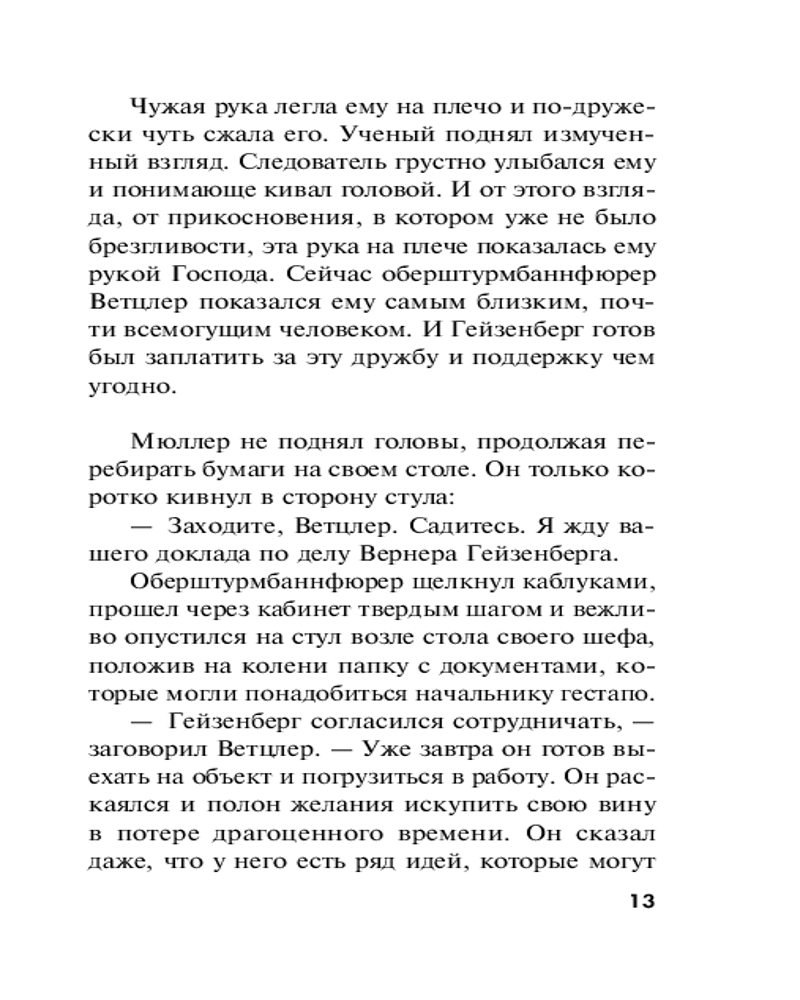 Чужая рука легла ему на плечо и по-дружески чуть сжала его. Ученый поднял измученный взгляд. Следователь грустно улыбался ему и понимающе кивал головой. И от этого взгляда, от прикосновения, в котором уже не было брезгливости, эта рука на плече показалась ему рукой Господа. Сейчас оберштурмбаннфюрер Ветцлер показался ему самым близким, почти всемогущим человеком. И Гейзенберг готов был заплатить за эту дружбу и поддержку чем угодно.

Мюллер не поднял головы, продолжая перебирать бумаги на своем столе. Он только коротко кивнул в сторону стула:

— Заходите, Ветцлер. Садитесь. Я жду вашего доклада по делу Вернера Гейзенберга.

Оберштурмбаннфюрер щелкнул каблуками, прошел через кабинет твердым шагом и вежливо опустился на стул возле стола своего шефа, положив на колени папку с документами, которые могли понадобиться начальнику гестапо.

— Гейзенберг согласился сотрудничать, — заговорил Ветцлер. — Уже завтра он готов выехать на объект и погрузиться в работу. Он раскаялся и полон желания искупить свою вину в потере драгоценного времени. Он сказал даже, что у него есть ряд идей, которые могут

13